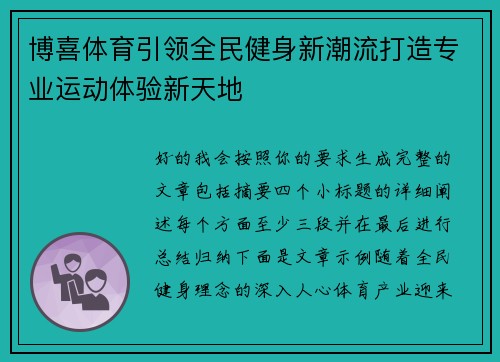 博喜体育引领全民健身新潮流打造专业运动体验新天地

好的我会按照你的要求生成完整的文章包括摘要四个小标题的详细阐述每个方面至少三段并在最后进行总结归纳下面是文章示例随着全民健身理念的深入人心体育产业迎来